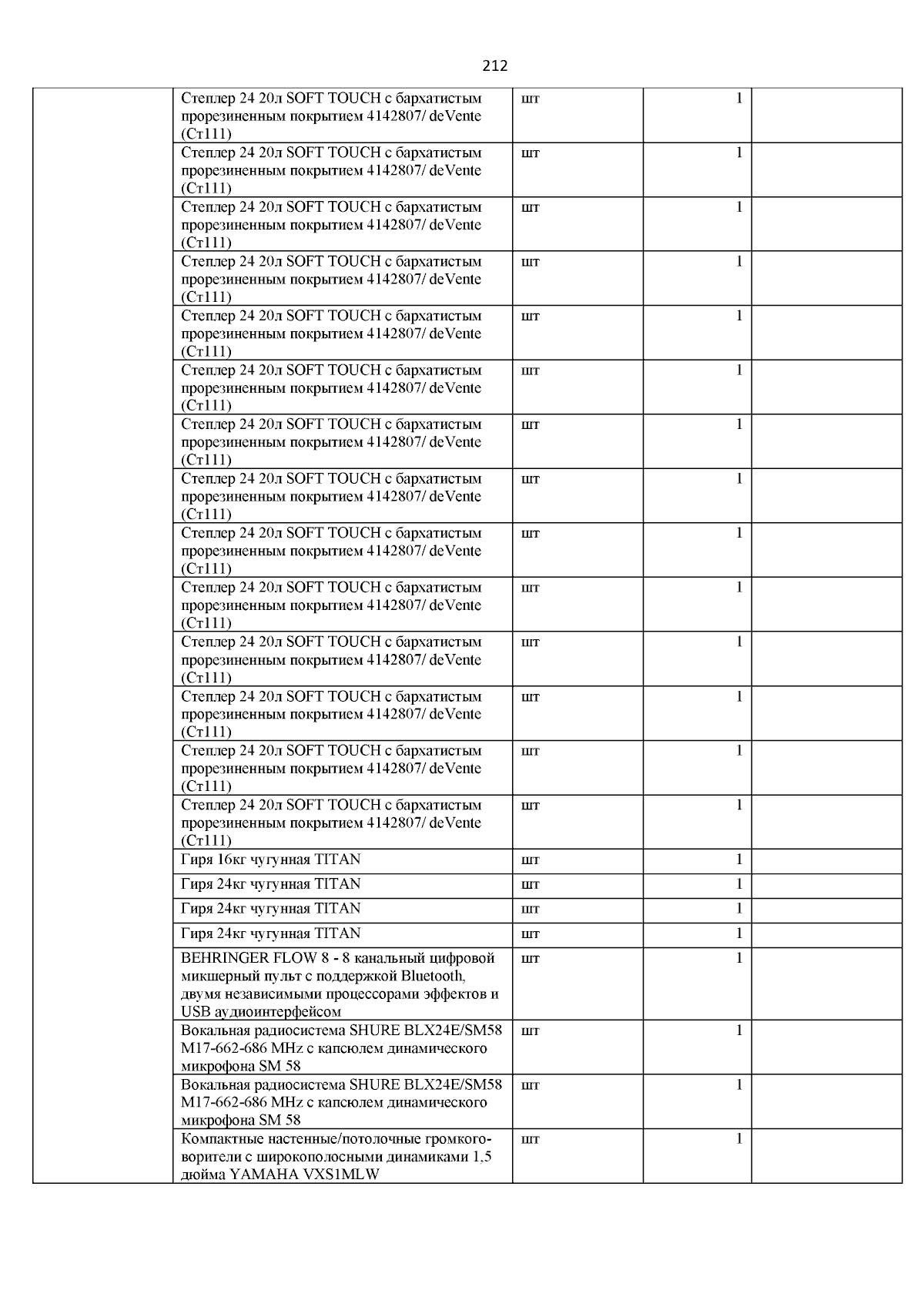 212

|  |  |  |  |  |
|---|---|---|---|---|
|  | Степлер 24 20л SOFT TOUCH с бархатистым прорезиненным покрытием 4142807/ deVente (Ст111) | шт | 1 |  |
|  | Степлер 24 20л SOFT TOUCH с бархатистым прорезиненным покрытием 4142807/ deVente (Ст111) | шт | 1 |  |
|  | Степлер 24 20л SOFT TOUCH с бархатистым прорезиненным покрытием 4142807/ deVente (Ст111) | шт | 1 |  |
|  | Степлер 24 20л SOFT TOUCH с бархатистым прорезиненным покрытием 4142807/ deVente (Ст111) | шт | 1 |  |
|  | Степлер 24 20л SOFT TOUCH с бархатистым прорезиненным покрытием 4142807/ deVente (Ст111) | шт | 1 |  |
|  | Степлер 24 20л SOFT TOUCH с бархатистым прорезиненным покрытием 4142807/ deVente (Ст111) | шт | 1 |  |
|  | Степлер 24 20л SOFT TOUCH с бархатистым прорезиненным покрытием 4142807/ deVente (Ст111) | шт | 1 |  |
|  | Степлер 24 20л SOFT TOUCH с бархатистым прорезиненным покрытием 4142807/ deVente (Ст111) | шт | 1 |  |
|  | Степлер 24 20л SOFT TOUCH с бархатистым прорезиненным покрытием 4142807/ deVente (Ст111) | шт | 1 |  |
|  | Степлер 24 20л SOFT TOUCH с бархатистым прорезиненным покрытием 4142807/ deVente (Ст111) | шт | 1 |  |
|  | Степлер 24 20л SOFT TOUCH с бархатистым прорезиненным покрытием 4142807/ deVente (Ст111) | шт | 1 |  |
|  | Степлер 24 20л SOFT TOUCH с бархатистым прорезиненным покрытием 4142807/ deVente (Ст111) | шт | 1 |  |
|  | Степлер 24 20л SOFT TOUCH с бархатистым прорезиненным покрытием 4142807/ deVente (Ст111) | шт | 1 |  |
|  | Степлер 24 20л SOFT TOUCH с бархатистым прорезиненным покрытием 4142807/ deVente (Ст111) | шт | 1 |  |
|  | Гиря 16кг чугунная TITAN | шт | 1 |  |
|  | Гиря 24кг чугунная TITAN | шт | 1 |  |
|  | Гиря 24кг чугунная TITAN | шт | 1 |  |
|  | Гиря 24кг чугунная TITAN | шт | 1 |  |
|  | BEHRINGER FLOW 8 - 8 канальный цифровой микшерный пульт с поддержкой Bluetooth, двумя независимыми процессорами эффектов и USB аудиоинтерфейсом | шт | 1 |  |
|  | Вокальная радиосистема SHURE BLX24E/SM58 M17-662-686 MHz с капсюлем динамического микрофона SM 58 | шт | 1 |  |
|  | Вокальная радиосистема SHURE BLX24E/SM58 M17-662-686 MHz с капсюлем динамического микрофона SM 58 | шт | 1 |  |
|  | Компактные настенные/потолочные громкоговорители с широкополосными динамиками 1,5 дюйма YAMAHA VXS1MLW | шт | 1 |  |